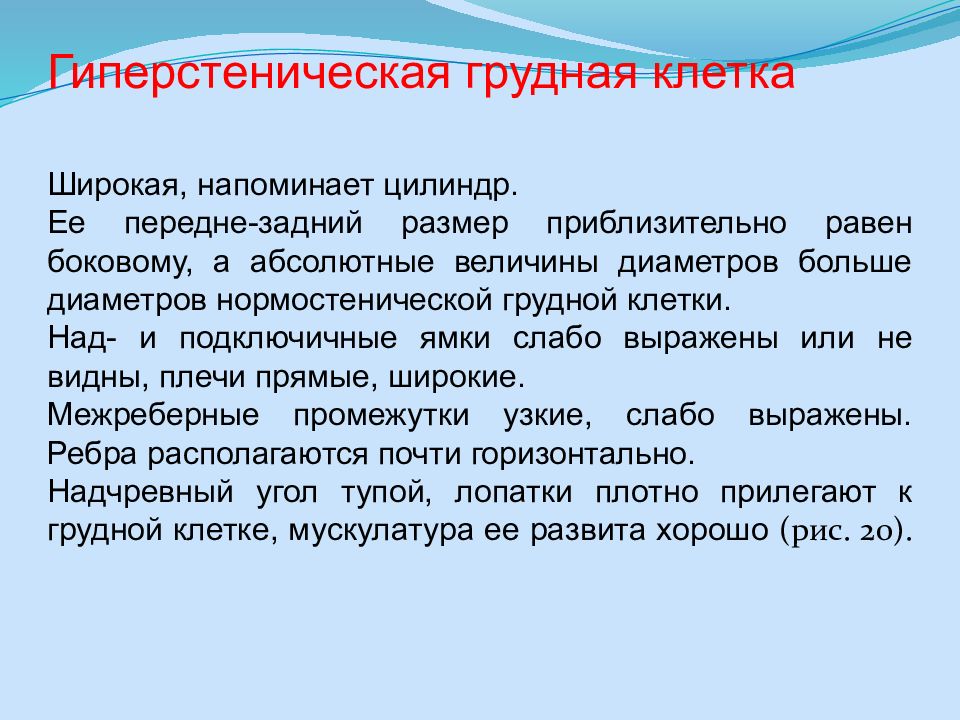 Гиперстеническая грудная клетка

Широкая, напоминает цилиндр.

Ее передне-задний размер приблизительно равен боковому, а абсолютные величины диаметров больше диаметров нормостенической грудной клетки.

Над- и подключичные ямки слабо выражены или не видны, плечи прямые, широкие.

Межреберные промежутки узкие, слабо выражены. Ребра располагаются почти горизонтально.

Надчревный угол тупой, лопатки плотно прилегают к грудной клетке, мускулатура ее развита хорошо (рис. 20).